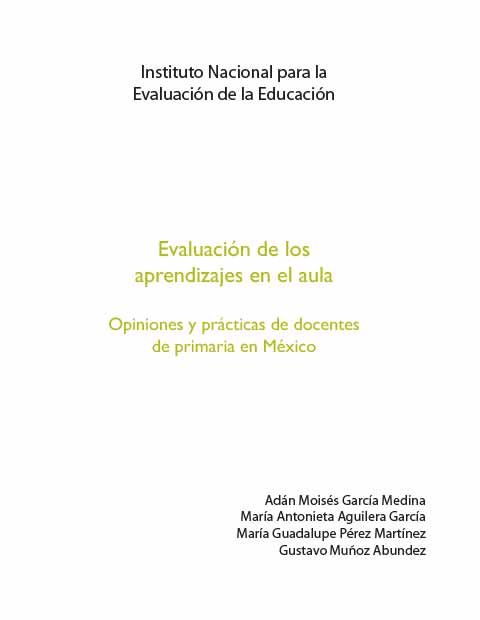 Instituto Nacional para la
Evaluación de la Educación

Evaluación de los
aprendizajes en el aula

Opiniones y prácticas de docentes
de primaria en México

Adán Moisés García Medina
María Antonieta Aguilera García
María Guadalupe Pérez Martínez
Gustavo Muñoz Abundez